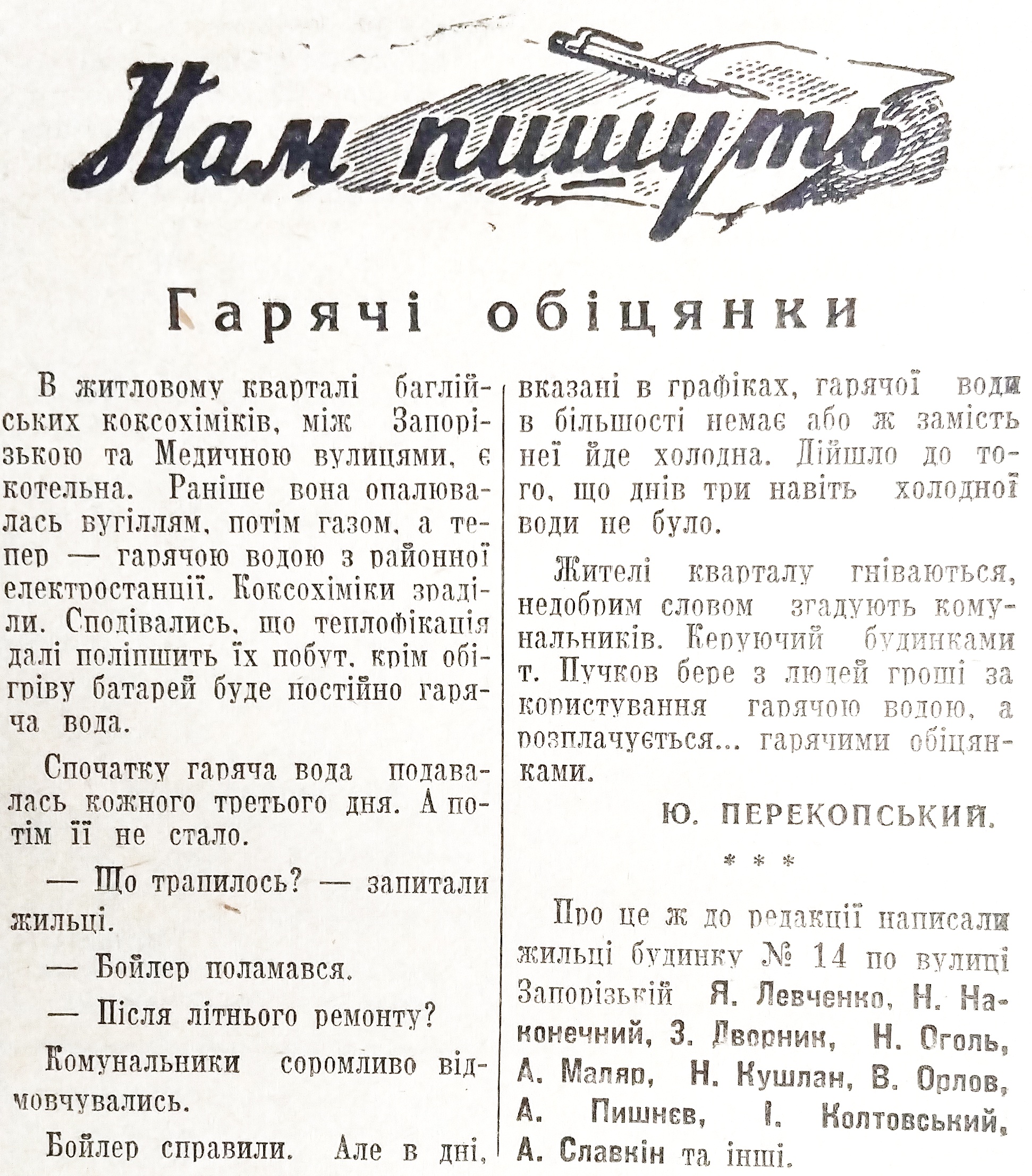 Нам пишуть

Гарячі обіцянки

В житловому кварталі баглійських коксохіміків, між Запорізькою та Медичною вулицями, є котельна. Раніше вона опалювалась вугіллям, потім газом, а тепер — гарячою водою з районної електростанції. Коксохіміки зраділи. Сподівались, що теплофікація далі поліпшить їх побут, крім обігріву батарей буде постійно гаряча вода.

Спочатку гаряча вода подавалась кожного третього дня. А потім її не стало.

— Що трапилось? — запитали жильці.

— Бойлер поламався.

— Після літнього ремонту?

Комунальники соромливо відмовчувались.

Бойлер справили. Але в дні, вказані в графіках, гарячої води в більшості немає або ж замість неї йде холодна. Дійшло до того, що днів три навіть холодної води не було.

Жителі кварталу гніваються, недобрим словом згадують комунальників. Керуючий будинками т. Пучков бере з людей гроші за користування гарячою водою, а розплачується... гарячими обіцянками.

Ю. ПЕРЕКОПСЬКИЙ.

* * *

Про це ж до редакції написали жильці будинку № 14 по вулиці Запорізькій Я. Левченко, Н. Наконечний, З. Дворник, Н. Оголь, А. Маляр, Н. Кушлан, В. Орлов, А. Пишнєв, І. Колтовський, А. Славкін та інші.